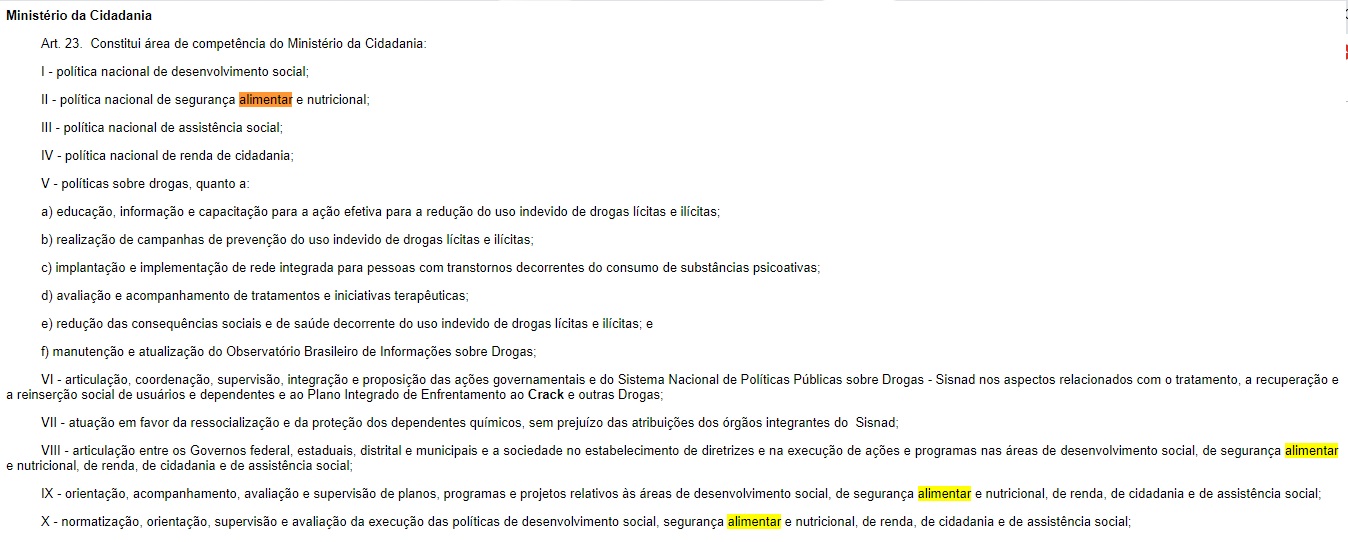 Ministério da Cidadania

Art. 23. Constitui área de competência do Ministério da Cidadania:

I - política nacional de desenvolvimento social;

II - política nacional de segurança alimentar e nutricional;

III - política nacional de assistência social;

IV - política nacional de renda de cidadania;

V - políticas sobre drogas, quanto a:

a) educação, informação e capacitação para a ação efetiva para a redução do uso indevido de drogas lícitas e ilícitas;

b) realização de campanhas de prevenção do uso indevido de drogas lícitas e ilícitas;

c) implantação e implementação de rede integrada para pessoas com transtornos decorrentes do consumo de substâncias psicoativas;

d) avaliação e acompanhamento de tratamentos e iniciativas terapêuticas;

e) redução das consequências sociais e de saúde decorrente do uso indevido de drogas lícitas e ilícitas; e

f) manutenção e atualização do Observatório Brasileiro de Informações sobre Drogas;

VI - articulação, coordenação, supervisão, integração e proposição das ações governamentais e do Sistema Nacional de Políticas Públicas sobre Drogas - Sisnad nos aspectos relacionados com o tratamento, a recuperação e a reinserção social de usuários e dependentes e ao Plano Integrado de Enfrentamento ao Crack e outras Drogas;

VII - atuação em favor da ressocialização e da proteção dos dependentes químicos, sem prejuízo das atribuições dos órgãos integrantes do Sisnad;

VIII - articulação entre os Governos federal, estaduais, distrital e municipais e a sociedade no estabelecimento de diretrizes e na execução de ações e programas nas áreas de desenvolvimento social, de segurança alimentar e nutricional, de renda, de cidadania e de assistência social;

IX - orientação, acompanhamento, avaliação e supervisão de planos, programas e projetos relativos às áreas de desenvolvimento social, de segurança alimentar e nutricional, de renda, de cidadania e de assistência social;

X - normatização, orientação, supervisão e avaliação da execução das políticas de desenvolvimento social, segurança alimentar e nutricional, de renda, de cidadania e de assistência social;